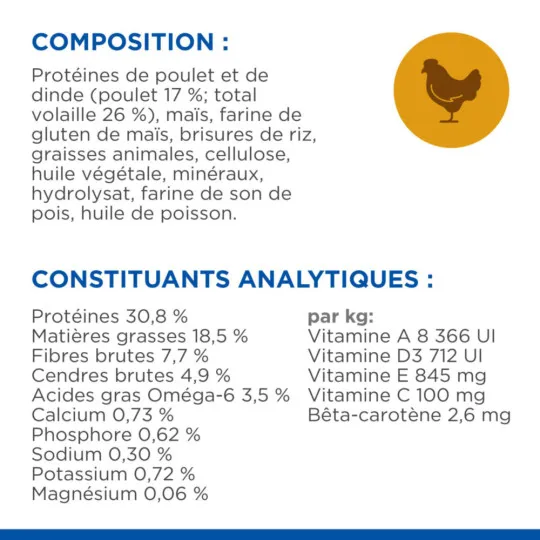 COMPOSITION :

Protéines de poulet et de dinde (poulet 17 %; total volaille 26 %), maïs, farine de gluten de maïs, brisures de riz, graisses animales, cellulose, huile végétale, minéraux, hydrolysat, farine de son de pois, huile de poisson.

CONSTITUANTS ANALYTIQUES :

Protéines 30,8 %
Matières grasses 18,5 %
Fibres brutes 7,7 %
Cendres brutes 4,9 %
Acides gras Oméga-6 3,5 %
Calcium 0,73 %
Phosphore 0,62 %
Sodium 0,30 %
Potassium 0,72 %
Magnésium 0,06 %

par kg:
Vitamine A 8 366 UI
Vitamine D3 712 UI
Vitamine E 845 mg
Vitamine C 100 mg
Bêta-carotène 2,6 mg